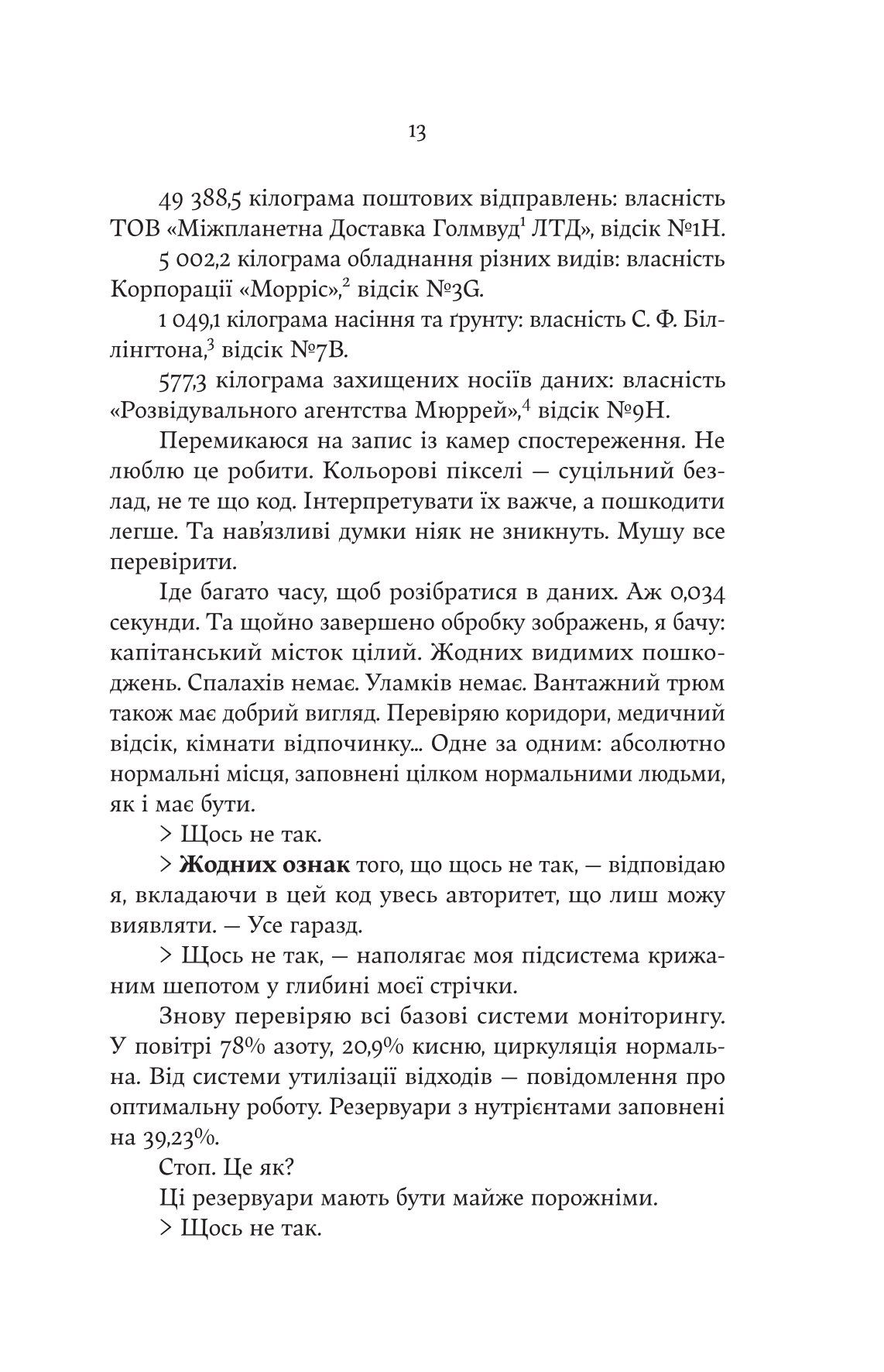 13

49 388,5 кілограма поштових відправлень: власність ТОВ «Міжпланетна Доставка Голмвуд$^1$ ЛТД», відсік №1H.

5 002,2 кілограма обладнання різних видів: власність Корпорації «Морріс»,$^2$ відсік №3G.

1 049,1 кілограма насіння та ґрунту: власність С. Ф. Біллінгтона,$^3$ відсік №7B.

577,3 кілограма захищених носіїв даних: власність «Розвідувального агентства Мюррей»,$^4$ відсік №9H.

Перемикаюся на запис із камер спостереження. Не люблю це робити. Кольорові пікселі — суцільний безлад, не те що код. Інтерпретувати їх важче, а пошкодити легше. Та нав'язливі думки ніяк не зникнуть. Мушу все перевірити.

Іде багато часу, щоб розібратися в даних. Аж 0,034 секунди. Та щойно завершено обробку зображень, я бачу: капітанський місток цілий. Жодних видимих пошкоджень. Спалахів немає. Уламків немає. Вантажний трюм також має добрий вигляд. Перевіряю коридори, медичний відсік, кімнати відпочинку... Одне за одним: абсолютно нормальні місця, заповнені цілком нормальними людьми, як і має бути.

> Щось не так.

> **Жодних ознак** того, що щось не так, — відповідаю я, вкладаючи в цей код увесь авторитет, що лиш можу виявляти. — Усе гаразд.

> Щось не так, — наполягає моя підсистема крижаним шепотом у глибині моєї стрічки.

Знову перевіряю всі базові системи моніторингу. У повітрі 78% азоту, 20,9% кисню, циркуляція нормальна. Від системи утилізації відходів — повідомлення про оптимальну роботу. Резервуари з нутрієнтами заповнені на 39,23%.

Стоп. Це як?

Ці резервуари мають бути майже порожніми.

> Щось не так.